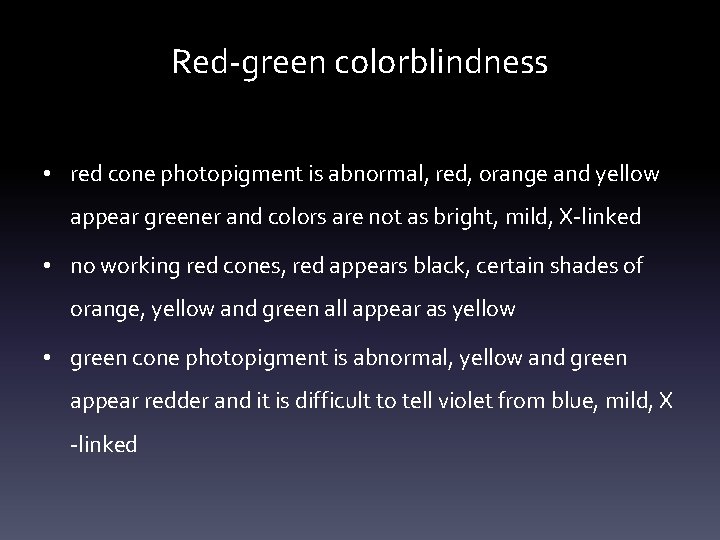 Red-green colorblindness

• red cone photopigment is abnormal, red, orange and yellow appear greener and colors are not as bright, mild, X-linked
• no working red cones, red appears black, certain shades of orange, yellow and green all appear as yellow
• green cone photopigment is abnormal, yellow and green appear redder and it is difficult to tell violet from blue, mild, X -linked